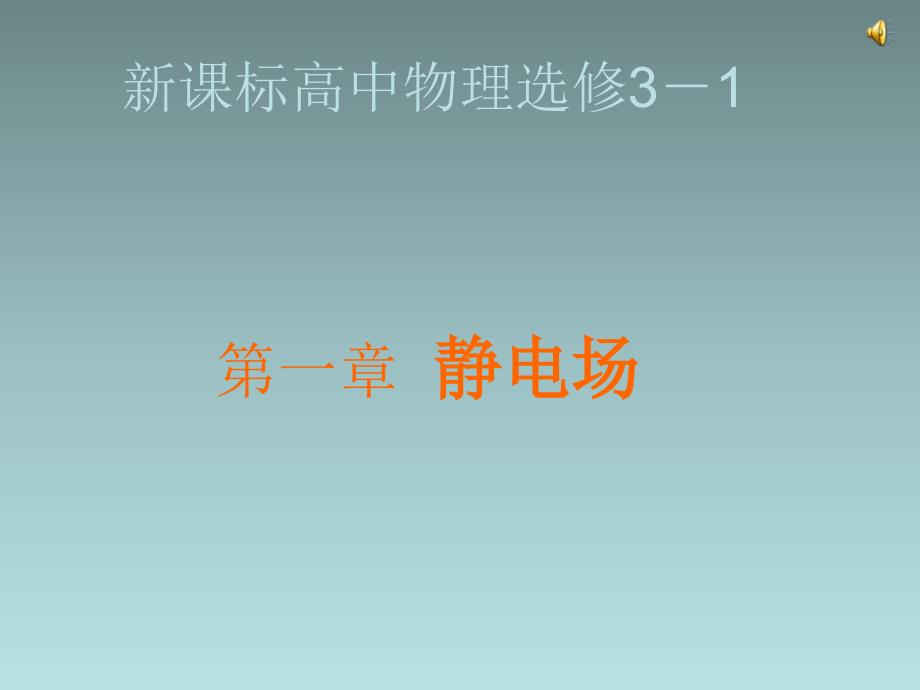 新课标高中物理选修3－1

第一章 静电场